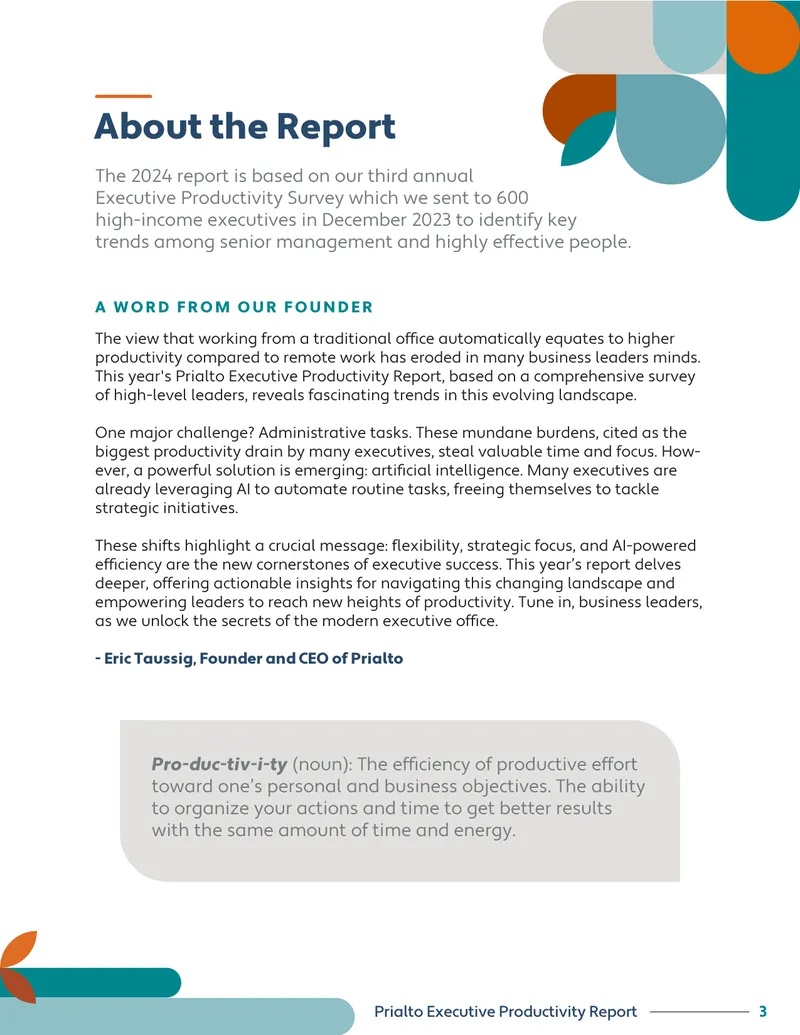 About the Report

The 2024 report is based on our third annual Executive Productivity Survey which we sent to 600 high-income executives in December 2023 to identify key trends among senior management and highly effective people.

A WORD FROM OUR FOUNDER

The view that working from a traditional office automatically equates to higher productivity compared to remote work has eroded in many business leaders minds. This year's Prialto Executive Productivity Report, based on a comprehensive survey of high-level leaders, reveals fascinating trends in this evolving landscape.

One major challenge? Administrative tasks. These mundane burdens, cited as the biggest productivity drain by many executives, steal valuable time and focus. However, a powerful solution is emerging: artificial intelligence. Many executives are already leveraging AI to automate routine tasks, freeing themselves to tackle strategic initiatives.

These shifts highlight a crucial message: flexibility, strategic focus, and AI-powered efficiency are the new cornerstones of executive success. This year's report delves deeper, offering actionable insights for navigating this changing landscape and empowering leaders to reach new heights of productivity. Tune in, business leaders, as we unlock the secrets of the modern executive office.

- Eric Taussig, Founder and CEO of Prialto

Pro-duc-tiv-i-ty (noun): The efficiency of productive effort toward one's personal and business objectives. The ability to organize your actions and time to get better results with the same amount of time and energy.

Prialto Executive Productivity Report 3